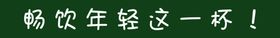 畅饮年轻这一杯！